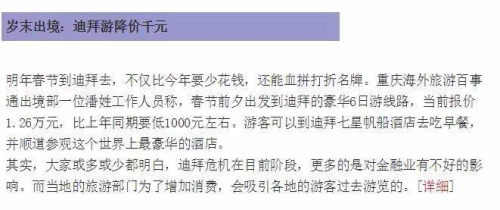 岁末出境：迪拜游降价千元

明年春节到迪拜去，不仅比今年要少花钱，还能血拼打折名牌。重庆海外旅游百事通出境部一位潘姓工作人员称，春节前夕出发到迪拜的豪华6日游线路，当前报价1.26万元，比上年同期要低1000元左右。游客可以到迪拜七星帆船酒店去吃早餐，并顺道参观这个世界上最豪华的酒店。
其实，大家或多或少都明白，迪拜危机在目前阶段，更多的是对金融业有不好的影响。而当地的旅游部门为了增加消费，会吸引各地的游客过去游览的。[详细]